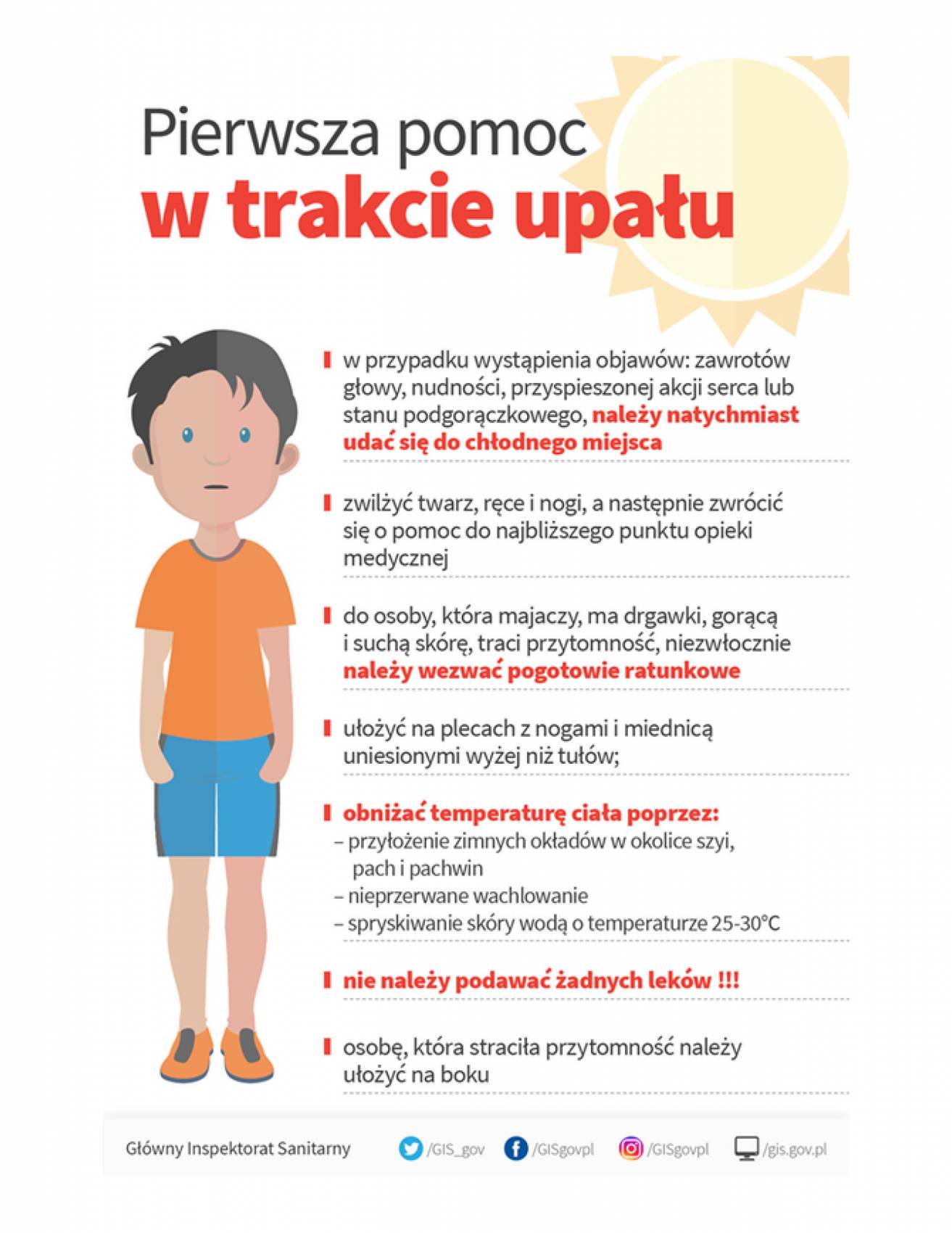 Pierwsza pomoc
w trakcie upału

w przypadku wystąpienia objawów: zawrotów głowy, nudności, przyspieszonej akcji serca lub stanu podgorączkowego, należy natychmiast udać się do chłodnego miejsca

zwilżyć twarz, ręce i nogi, a następnie zwrócić się o pomoc do najbliższego punktu opieki medycznej

do osoby, która majaczy, ma drgawki, gorącą i suchą skórę, traci przytomność, niezwłocznie należy wezwać pogotowie ratunkowe

ułożyć na plecach z nogami i miednicą uniesionymi wyżej niż tułów;

obniżać temperaturę ciała poprzez:
– przyłożenie zimnych okładów w okolice szyi, pach i pachwin
– nieprzerwane wachlowanie
– spryskiwanie skóry wodą o temperaturze 25-30°C

nie należy podawać żadnych leków !!!

osobę, która straciła przytomność należy ułożyć na boku

Główny Inspektorat Sanitarny /GIS_gov /GISgovpl /GISgovpl /gis.gov.pl